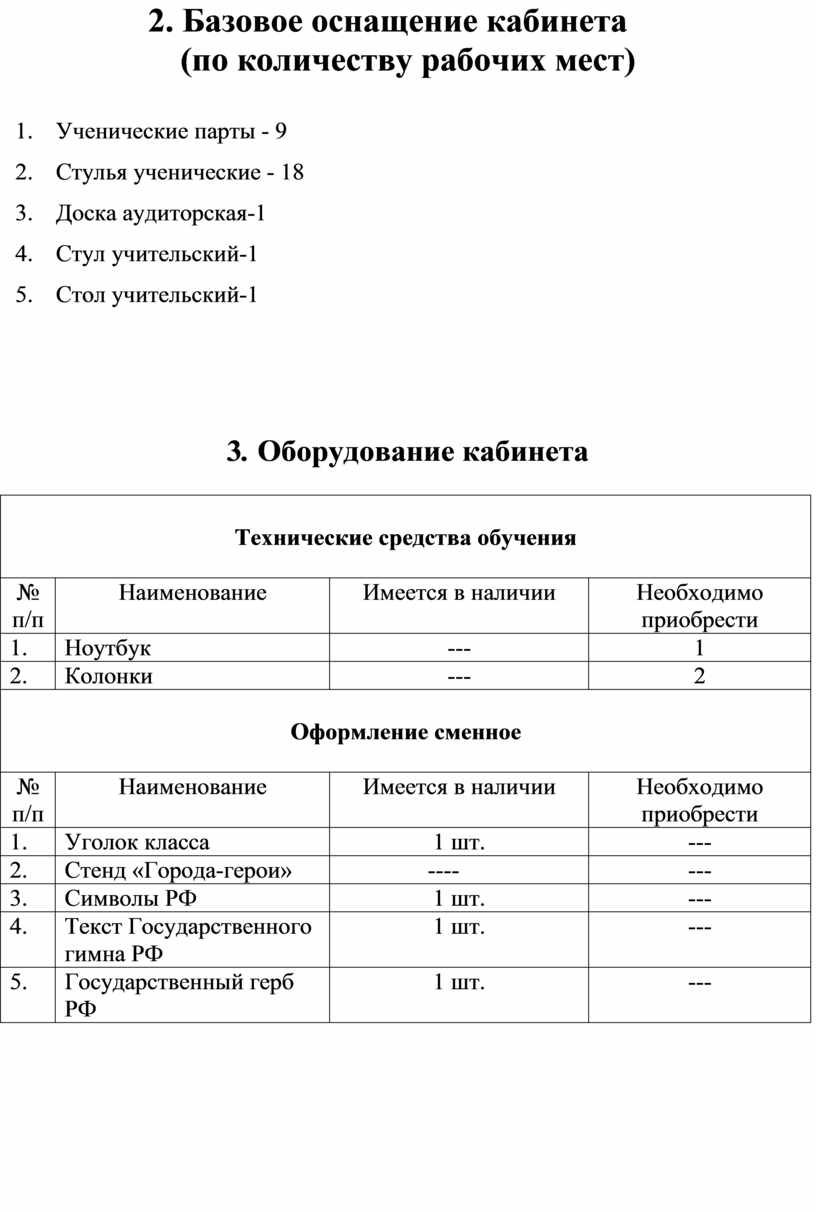 2. Базовое оснащение кабинета
(по количеству рабочих мест)

1. Ученические парты - 9
2. Стулья ученические - 18
3. Доска аудиторская-1
4. Стул учительский-1
5. Стол учительский-1

3. Оборудование кабинета

Технические средства обучения

| № п/п | Наименование | Имеется в наличии | Необходимо приобрести |
|---|---|---|---|
| 1. | Ноутбук | --- | 1 |
| 2. | Колонки | --- | 2 |

Оформление сменное

| № п/п | Наименование | Имеется в наличии | Необходимо приобрести |
|---|---|---|---|
| 1. | Уголок класса | 1 шт. | --- |
| 2. | Стенд «Города-герои» | ---- | --- |
| 3. | Символы РФ | 1 шт. | --- |
| 4. | Текст Государственного гимна РФ | 1 шт. | --- |
| 5. | Государственный герб РФ | 1 шт. | --- |